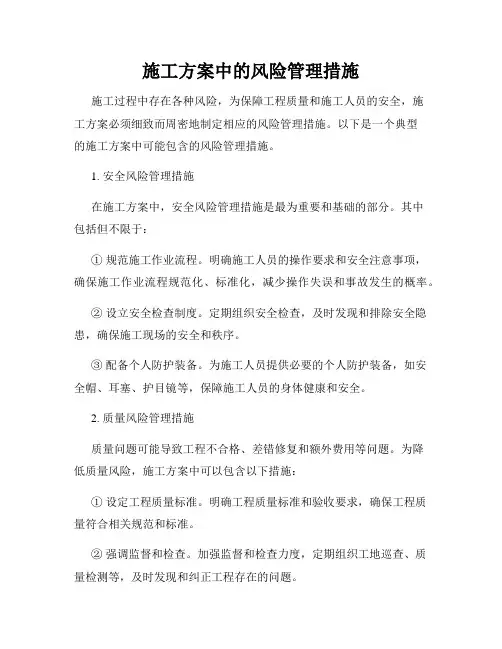 施工方案中的风险管理措施

施工过程中存在各种风险，为保障工程质量和施工人员的安全，施工方案必须细致而周密地制定相应的风险管理措施。以下是一个典型的施工方案中可能包含的风险管理措施。

1. 安全风险管理措施

在施工方案中，安全风险管理措施是最为重要和基础的部分。其中包括但不限于：

① 规范施工作业流程。明确施工人员的操作要求和安全注意事项，确保施工作业流程规范化、标准化，减少操作失误和事故发生的概率。

② 设立安全检查制度。定期组织安全检查，及时发现和排除安全隐患，确保施工现场的安全和秩序。

③ 配备个人防护装备。为施工人员提供必要的个人防护装备，如安全帽、耳塞、护目镜等，保障施工人员的身体健康和安全。

2. 质量风险管理措施

质量问题可能导致工程不合格、差错修复和额外费用等问题。为降低质量风险，施工方案中可以包含以下措施：

① 设定工程质量标准。明确工程质量标准和验收要求，确保工程质量符合相关规范和标准。

② 强调监督和检查。加强监督和检查力度，定期组织工地巡查、质量检测等，及时发现和纠正工程存在的问题。